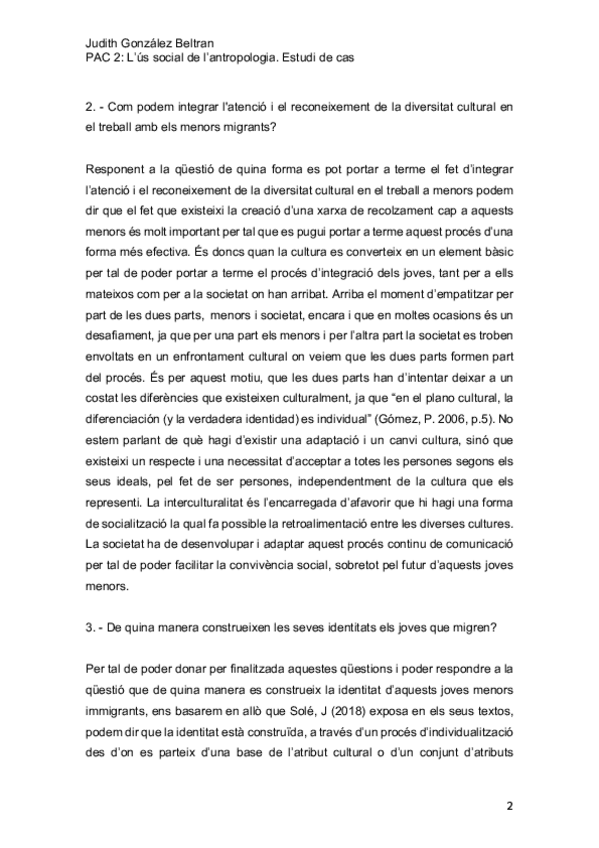 Judith González Beltran
PAC 2: L'ús social de l'antropologia. Estudi de cas

2. - Com podem integrar l'atenció i el reconeixement de la diversitat cultural en el treball amb els menors migrants?

Responent a la qüestió de quina forma es pot portar a terme el fet d'integrar l'atenció i el reconeixement de la diversitat cultural en el treball a menors podem dir que el fet que existeixi la creació d'una xarxa de recolzament cap a aquests menors és molt important per tal que es pugui portar a terme aquest procés d'una forma més efectiva. És doncs quan la cultura es converteix en un element bàsic per tal de poder portar a terme el procés d'integració dels joves, tant per a ells mateixos com per a la societat on han arribat. Arriba el moment d'empatitzar per part de les dues parts, menors i societat, encara i que en moltes ocasions és un desafiament, ja que per una part els menors i per l'altra part la societat es troben envoltats en un enfrontament cultural on veiem que les dues parts formen part del procés. És per aquest motiu, que les dues parts han d'intentar deixar a un costat les diferències que existeixen culturalment, ja que "en el plano cultural, la diferenciación (y la verdadera identidad) es individual" (Gómez, P. 2006, p.5). No estem parlant de què hagi d'existir una adaptació i un canvi cultura, sinó que existeixi un respecte i una necessitat d'acceptar a totes les persones segons els seus ideals, pel fet de ser persones, independentment de la cultura que els representi. La interculturalitat és l'encarregada d'afavorir que hi hagi una forma de socialització la qual fa possible la retroalimentació entre les diverses cultures. La societat ha de desenvolupar i adaptar aquest procés continu de comunicació per tal de poder facilitar la convivència social, sobretot pel futur d'aquests joves menors.

3. - De quina manera construeixen les seves identitats els joves que migren?

Per tal de poder donar per finalitzada aquestes qüestions i poder respondre a la qüestió que de quina manera es construeix la identitat d'aquests joves menors immigrants, ens basarem en allò que Solé, J (2018) exposa en els seus textos, podem dir que la identitat està construïda, a través d'un procés d'individualització des d'on es parteix d'una base de l'atribut cultural o d'un conjunt d'atributs

2